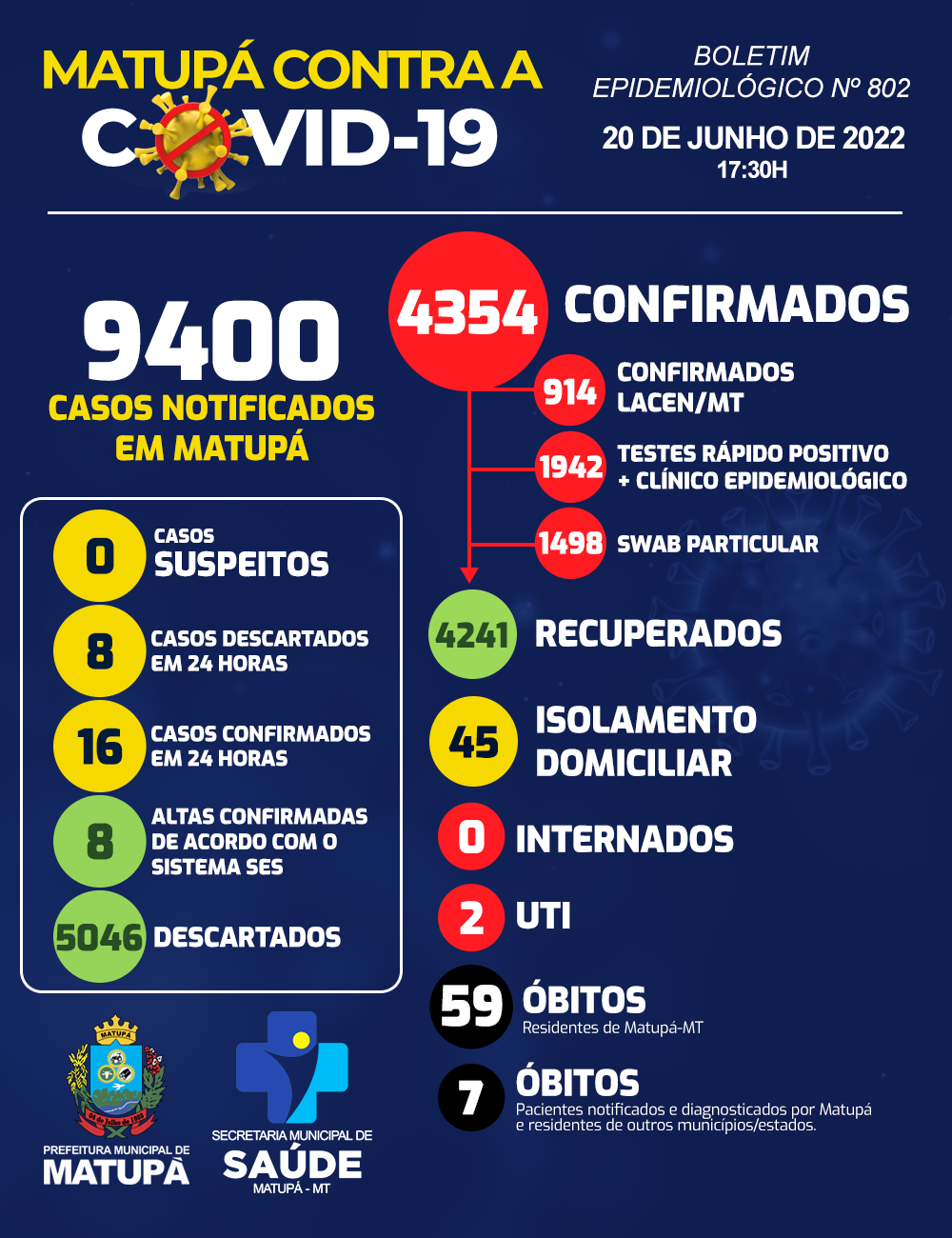 MATUPÁ CONTRA A
COVID-19

BOLETIM
EPIDEMIOLÓGICO Nº 802
20 DE JUNHO DE 2022
17:30H

9400
CASOS NOTIFICADOS EM MATUPÁ

0 CASOS SUSPEITOS
8 CASOS DESCARTADOS EM 24 HORAS
16 CASOS CONFIRMADOS EM 24 HORAS
8 ALTAS CONFIRMADAS DE ACORDO COM O SISTEMA SES
5046 DESCARTADOS

4354 CONFIRMADOS
914 CONFIRMADOS LACEN/MT
1942 TESTES RÁPIDO POSITIVO + CLÍNICO EPIDEMIOLÓGICO
1498 SWAB PARTICULAR

4241 RECUPERADOS
45 ISOLAMENTO DOMICILIAR
0 INTERNADOS
2 UTI
59 ÓBITOS
Residentes de Matupá-MT
7 ÓBITOS
Pacientes notificados e diagnosticados por Matupá e residentes de outros municípios/estados.

MATUPÁ
PREFEITURA MUNICIPAL DE
MATUPÁ

SECRETARIA MUNICIPAL DE
SAÚDE
MATUPÁ - MT